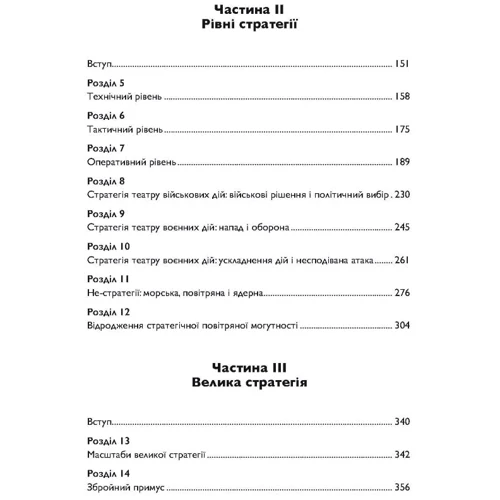 Частина II
Рівні стратегії

Вступ ... 151

Розділ 5
Технічний рівень ... 158

Розділ 6
Тактичний рівень ... 175

Розділ 7
Оперативний рівень ... 189

Розділ 8
Стратегія театру військових дій: військові рішення і політичний вибір . 230

Розділ 9
Стратегія театру воєнних дій: напад і оборона ... 245

Розділ 10
Стратегія театру воєнних дій: ускладнення дій і несподівана атака ... 261

Розділ 11
Не-стратегії: морська, повітряна і ядерна ... 276

Розділ 12
Відродження стратегічної повітряної могутності ... 304

Частина III
Велика стратегія

Вступ ... 340

Розділ 13
Масштаби великої стратегії ... 342

Розділ 14
Збройний примус ... 356